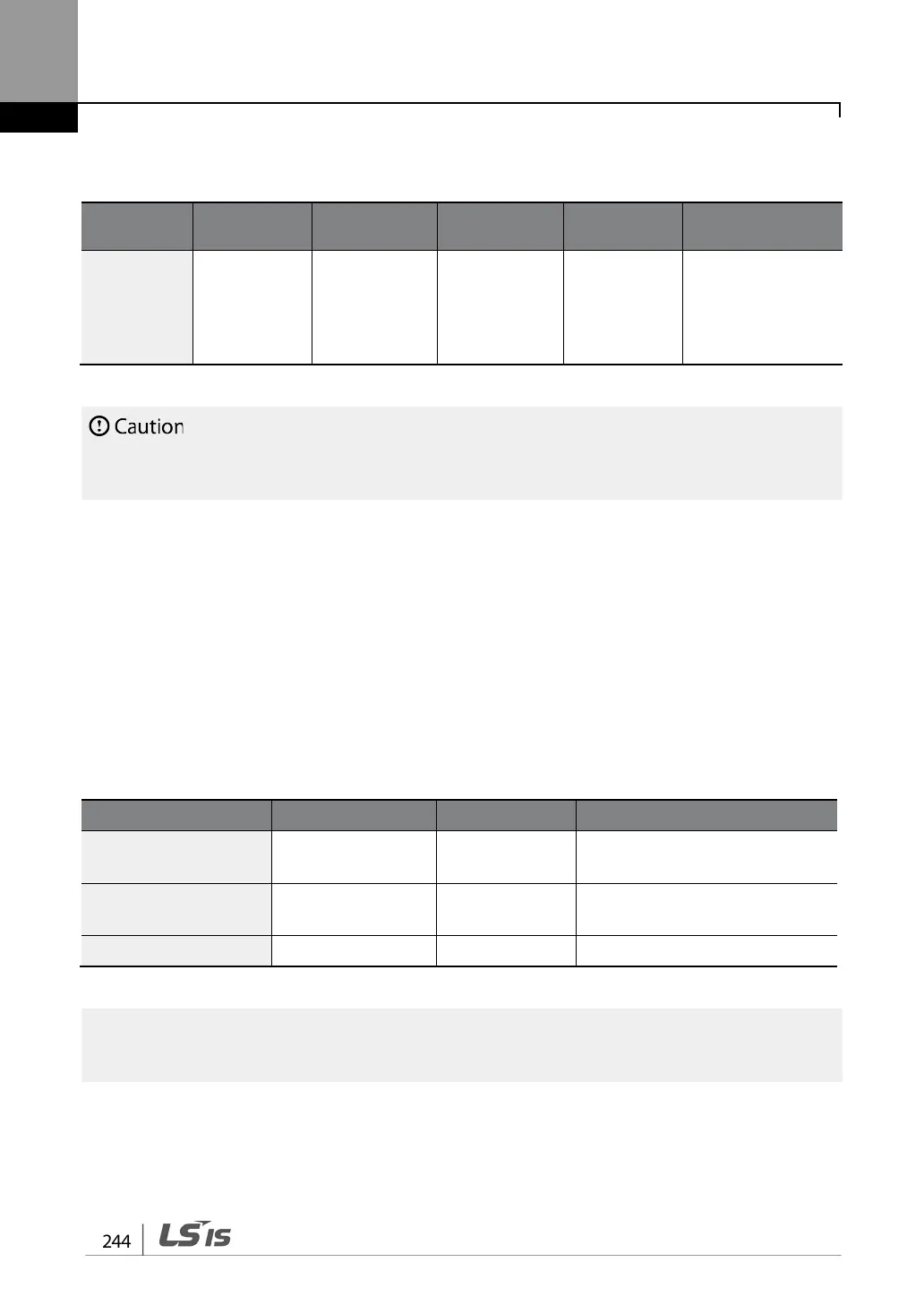 Caution

244 LS IS